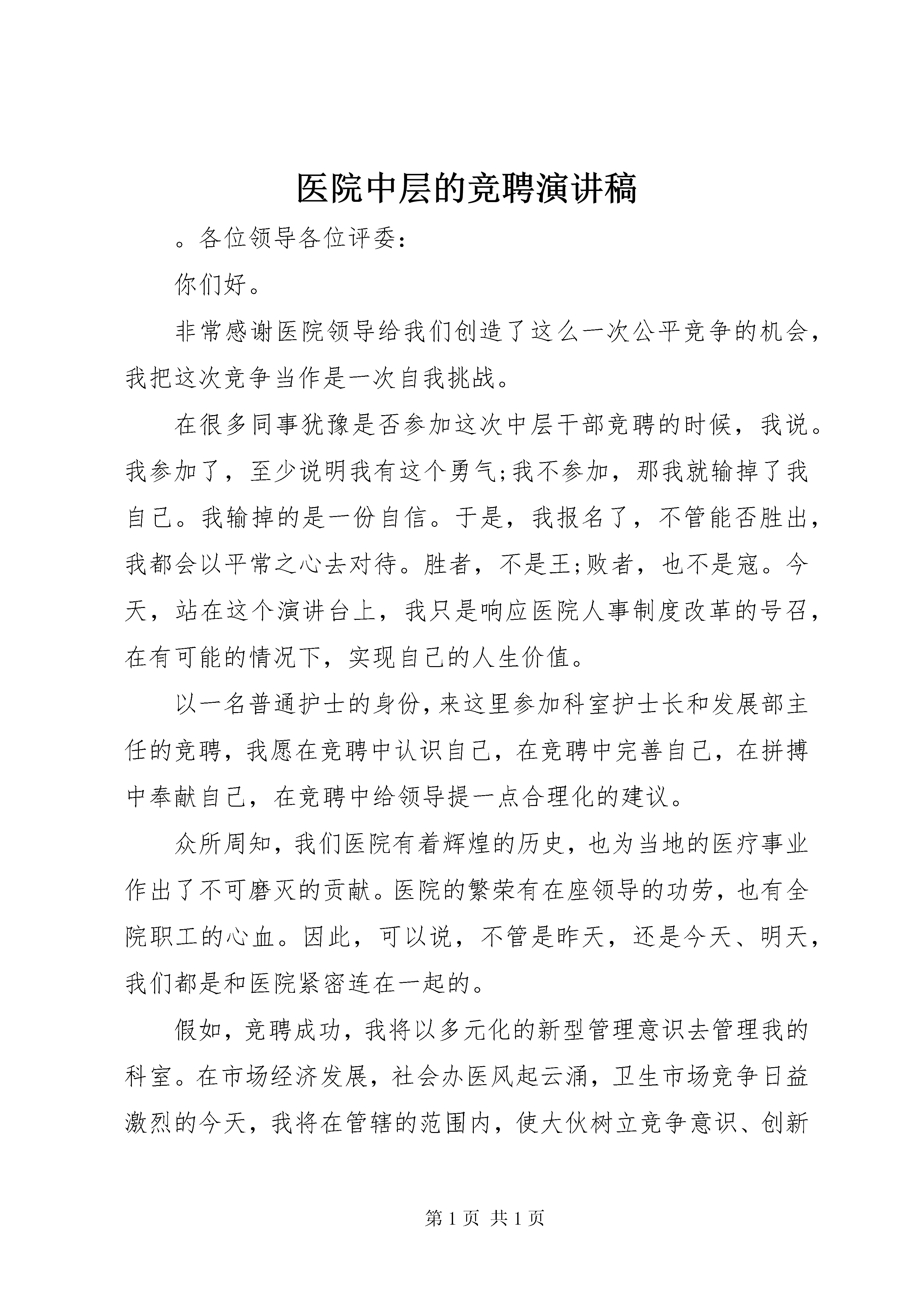 医院中层的竞聘演讲稿

。各位领导各位评委:

你们好。

非常感谢医院领导给我们创造了这么一次公平竞争的机会，我把这次竞争当作是一次自我挑战。

在很多同事犹豫是否参加这次中层干部竞聘的时候，我说。我参加了，至少说明我有这个勇气;我不参加，那我就输掉了我自己。我输掉的是一份自信。于是，我报名了，不管能否胜出，我都会以平常之心去对待。胜者，不是王;败者，也不是寇。今天，站在这个演讲台上，我只是响应医院人事制度改革的号召，在有可能的情况下，实现自己的人生价值。

以一名普通护士的身份,来这里参加科室护士长和发展部主任的竞聘，我愿在竞聘中认识自己，在竞聘中完善自己，在拼搏中奉献自己，在竞聘中给领导提一点合理化的建议。

众所周知，我们医院有着辉煌的历史，也为当地的医疗事业作出了不可磨灭的贡献。医院的繁荣有在座领导的功劳，也有全院职工的心血。因此，可以说，不管是昨天，还是今天、明天，我们都是和医院紧密连在一起的。

假如，竞聘成功，我将以多元化的新型管理意识去管理我的科室。在市场经济发展，社会办医风起云涌，卫生市场竞争日益激烈的今天，我将在管辖的范围内，使大伙树立竞争意识、创新

第 1 页 共 1 页